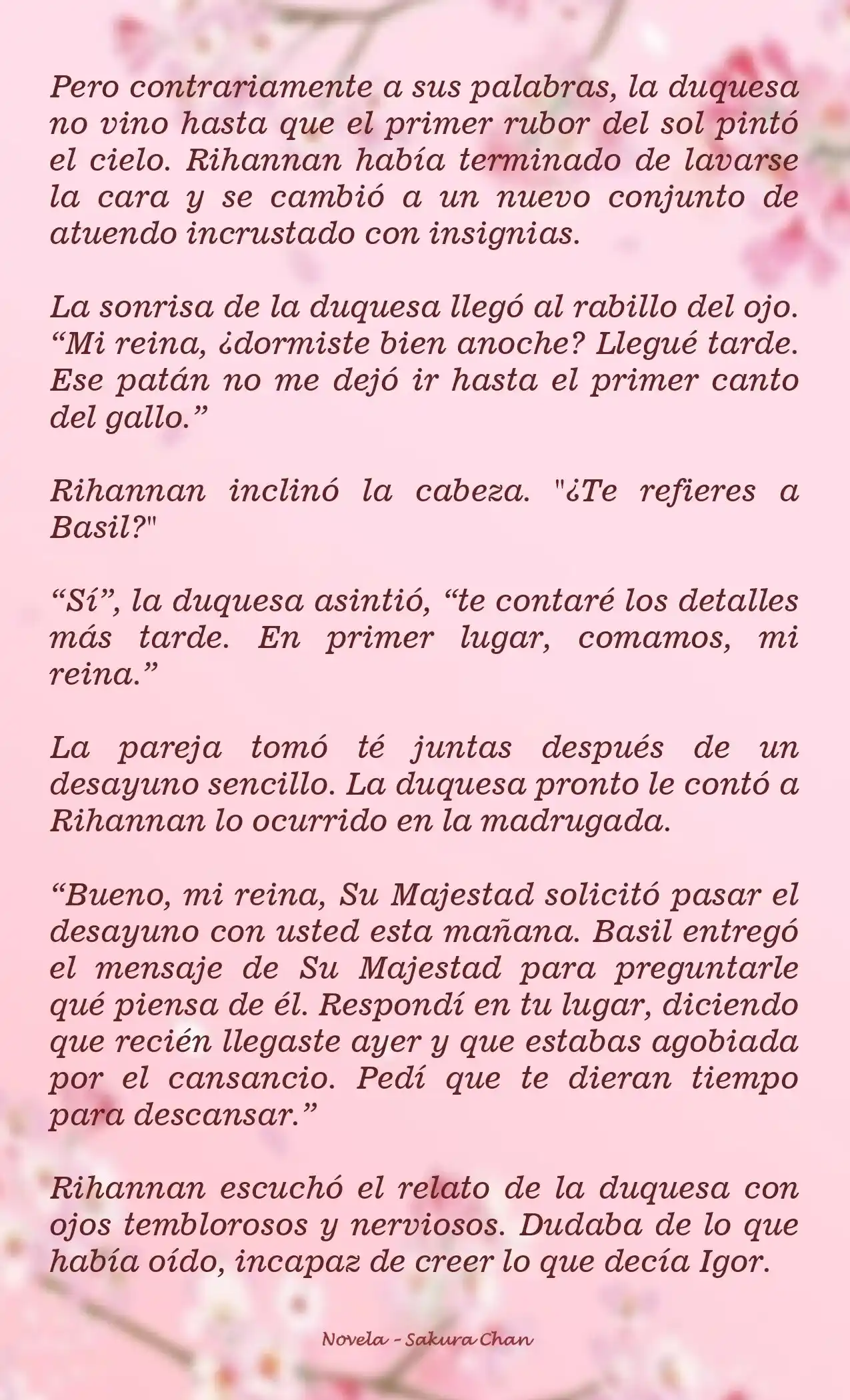 Pero contrariamente a sus palabras, la duquesa no vino hasta que el primer rubor del sol pintó el cielo. Rihannan había terminado de lavarse la cara y se cambió a un nuevo conjunto de atuendo incrustado con insignias.

La sonrisa de la duquesa llegó al rabillo del ojo. “Mi reina, ¿dormiste bien anoche? Llegué tarde. Ese patán no me dejó ir hasta el primer canto del gallo.”

Rihannan inclinó la cabeza. "¿Te refieres a Basil?"

“Sí”, la duquesa asintió, “te contaré los detalles más tarde. En primer lugar, comamos, mi reina.”

La pareja tomó té juntas después de un desayuno sencillo. La duquesa pronto le contó a Rihannan lo ocurrido en la madrugada.

“Bueno, mi reina, Su Majestad solicitó pasar el desayuno con usted esta mañana. Basil entregó el mensaje de Su Majestad para preguntarle qué piensa de él. Respondí en tu lugar, diciendo que recién llegaste ayer y que estabas agobiada por el cansancio. Pedí que te dieran tiempo para descansar.”

Rihannan escuchó el relato de la duquesa con ojos temblorosos y nerviosos. Dudaba de lo que había oído, incapaz de creer lo que decía Igor.

Novela - Sakura Chan